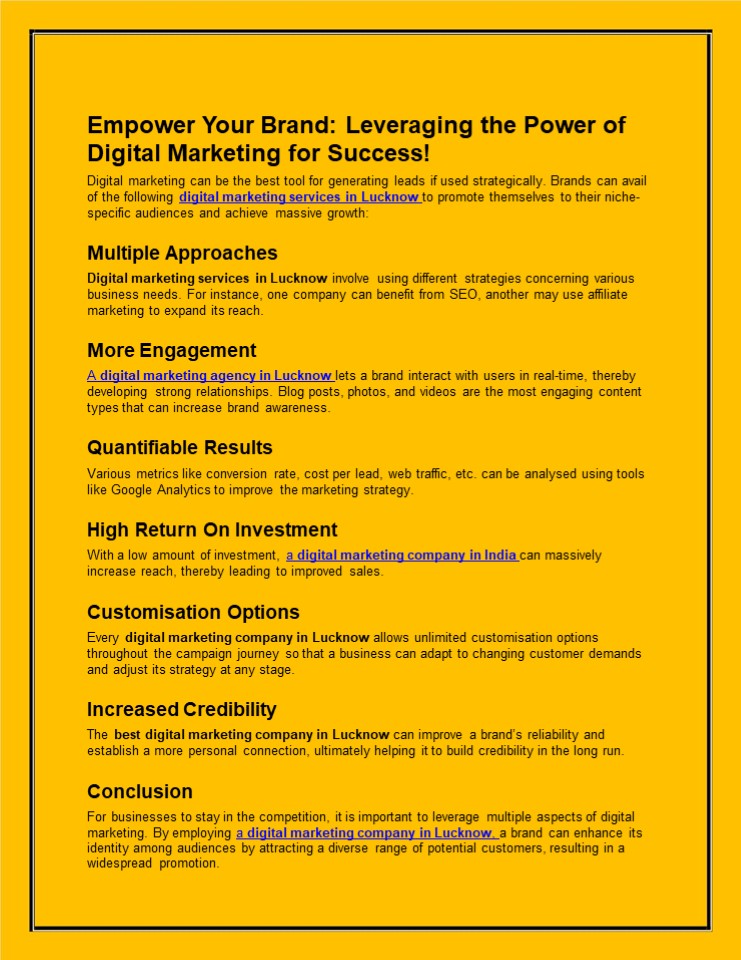 Empower Your Brand: Leveraging the Power of Digital Marketing for Success!

Digital marketing can be the best tool for generating leads if used strategically. Brands can avail of the following digital marketing services in Lucknow to promote themselves to their niche-specific audiences and achieve massive growth:

Multiple Approaches

Digital marketing services in Lucknow involve using different strategies concerning various business needs. For instance, one company can benefit from SEO, another may use affiliate marketing to expand its reach.

More Engagement

A digital marketing agency in Lucknow lets a brand interact with users in real-time, thereby developing strong relationships. Blog posts, photos, and videos are the most engaging content types that can increase brand awareness.

Quantifiable Results

Various metrics like conversion rate, cost per lead, web traffic, etc. can be analysed using tools like Google Analytics to improve the marketing strategy.

High Return On Investment

With a low amount of investment, a digital marketing company in India can massively increase reach, thereby leading to improved sales.

Customisation Options

Every digital marketing company in Lucknow allows unlimited customisation options throughout the campaign journey so that a business can adapt to changing customer demands and adjust its strategy at any stage.

Increased Credibility

The best digital marketing company in Lucknow can improve a brand's reliability and establish a more personal connection, ultimately helping it to build credibility in the long run.

Conclusion

For businesses to stay in the competition, it is important to leverage multiple aspects of digital marketing. By employing a digital marketing company in Lucknow, a brand can enhance its identity among audiences by attracting a diverse range of potential customers, resulting in a widespread promotion.